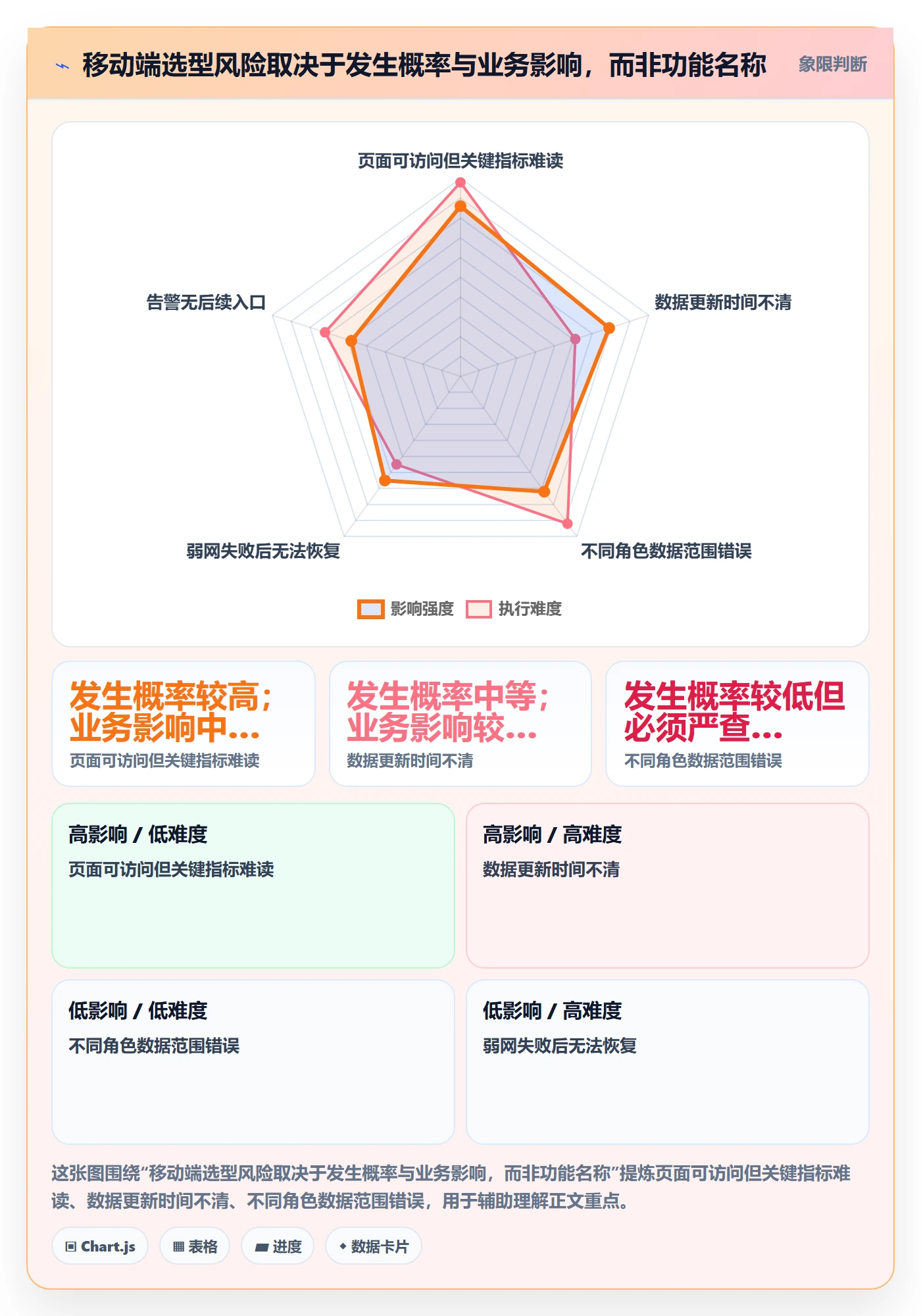 移动端选型风险取决于发生概率与业务影响，而非功能名称

象限判断

页面可访问但关键指标难读

数据更新时间不清

不同角色数据范围错误

弱网失败后无法恢复

告警无后续入口

影响强度 执行难度

发生概率较高；业务影响中...
页面可访问但关键指标难读

发生概率中等；业务影响较...
数据更新时间不清

发生概率较低但必须严查...
不同角色数据范围错误

高影响 / 低难度
页面可访问但关键指标难读

高影响 / 高难度
数据更新时间不清

低影响 / 低难度
不同角色数据范围错误

低影响 / 高难度
弱网失败后无法恢复

这张图围绕“移动端选型风险取决于发生概率与业务影响，而非功能名称”提炼页面可访问但关键指标难读、数据更新时间不清、不同角色数据范围错误，用于辅助理解正文重点。

Chart.js 表格 进度 数据卡片